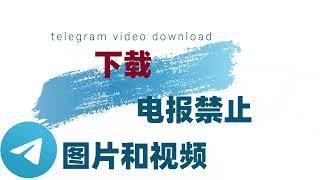 telegram video download

下载

电报禁止

图片和视频